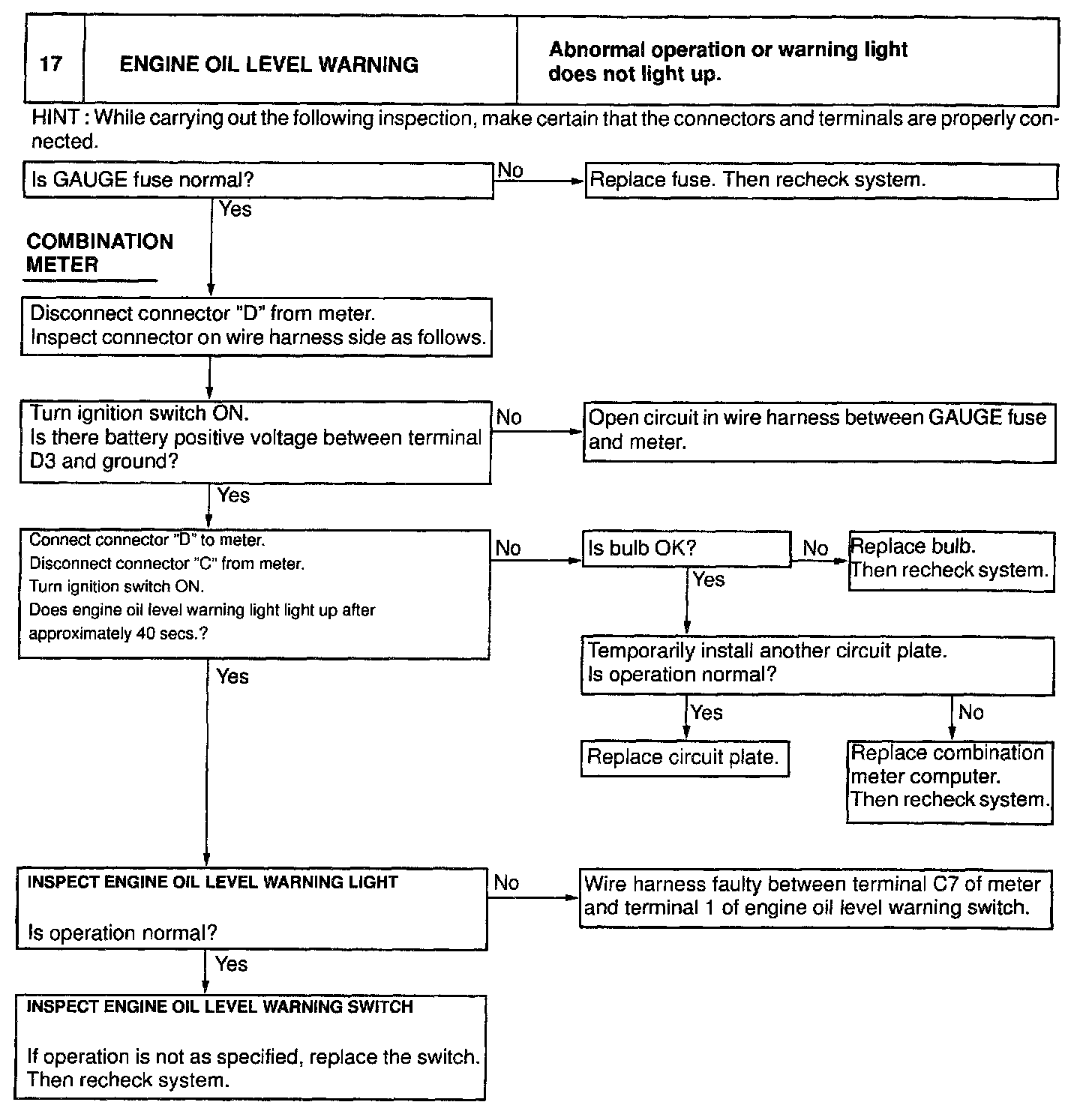 | 17 | ENGINE OIL LEVEL WARNING | Abnormal operation or warning light does not light up. |
|---|---|---|

HINT : While carrying out the following inspection, make certain that the connectors and terminals are properly connected.

Is GAUGE fuse normal?

No

Replace fuse. Then recheck system.

Yes

COMBINATION METER

Disconnect connector "D" from meter.
Inspect connector on wire harness side as follows.

Turn ignition switch ON.
Is there battery positive voltage between terminal D3 and ground?

No

Open circuit in wire harness between GAUGE fuse and meter.

Yes

Connect connector "D" to meter.
Disconnect connector "C" from meter.
Turn ignition switch ON.
Does engine oil level warning light light up after approximately 40 secs.?

No

Is bulb OK?

No

Replace bulb.
Then recheck system.

Yes

Temporarily install another circuit plate.
Is operation normal?

Yes

Replace circuit plate.

No

Replace combination meter computer.
Then recheck system.

Yes

INSPECT ENGINE OIL LEVEL WARNING LIGHT

Is operation normal?

No

Wire harness faulty between terminal C7 of meter and terminal 1 of engine oil level warning switch.

Yes

INSPECT ENGINE OIL LEVEL WARNING SWITCH

If operation is not as specified, replace the switch.
Then recheck system.